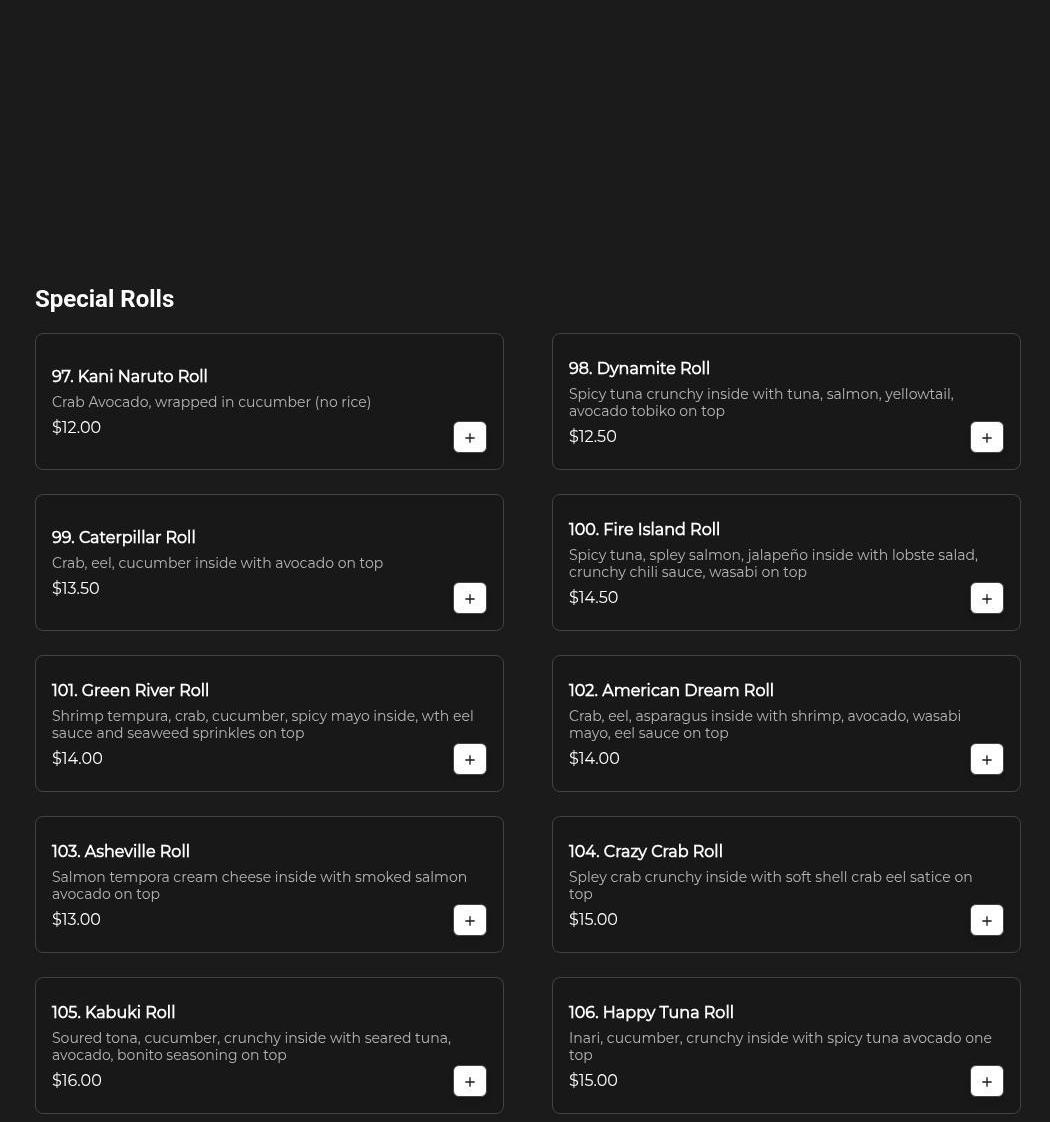 Special Rolls

97. Kani Naruto Roll
Crab Avocado, wrapped in cucumber (no rice)
$12.00
+

98. Dynamite Roll
Spicy tuna crunchy inside with tuna, salmon, yellowtail, avocado tobiko on top
$12.50
+

99. Caterpillar Roll
Crab, eel, cucumber inside with avocado on top
$13.50
+

100. Fire Island Roll
Spicy tuna, spley salmon, jalapeño inside with lobste salad, crunchy chili sauce, wasabi on top
$14.50
+

101. Green River Roll
Shrimp tempura, crab, cucumber, spicy mayo inside, wth eel sauce and seaweed sprinkles on top
$14.00
+

102. American Dream Roll
Crab, eel, asparagus inside with shrimp, avocado, wasabi mayo, eel sauce on top
$14.00
+

103. Asheville Roll
Salmon tempora cream cheese inside with smoked salmon avocado on top
$13.00
+

104. Crazy Crab Roll
Spley crab crunchy inside with soft shell crab eel satice on top
$15.00
+

105. Kabuki Roll
Soured tona, cucumber, crunchy inside with seared tuna, avocado, bonito seasoning on top
$16.00
+

106. Happy Tuna Roll
Inari, cucumber, crunchy inside with spicy tuna avocado one top
$15.00
+